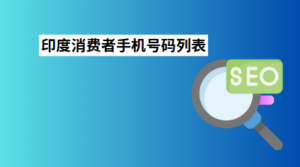 印度消费者手机号码列表

SEO